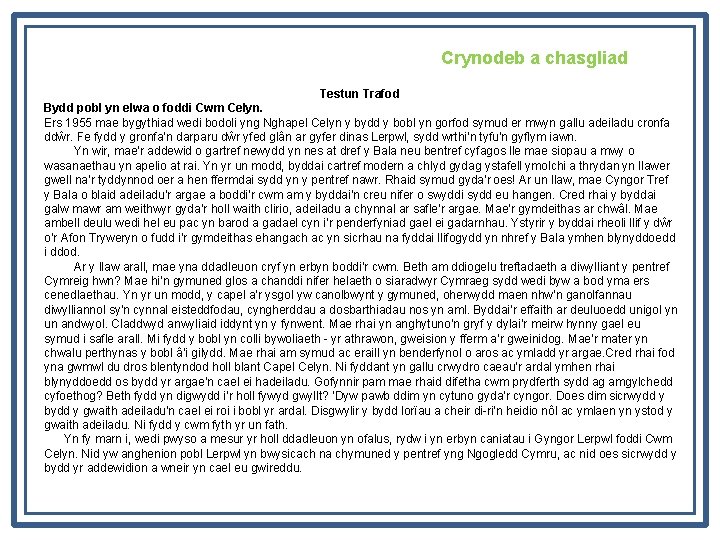 Crynodeb a chasgliad

Testun Trafod

Bydd pobl yn elwa o foddi Cwm Celyn.

Ers 1955 mae bygythiad wedi bodoli yng Nghapel Celyn y bydd y bobl yn gorfod symud er mwyn gallu adeiladu cronfa ddŵr. Fe fydd y gronfa'n darparu dŵr yfed glân ar gyfer dinas Lerpwl, sydd wrthi'n tyfu'n gyflym iawn.

Yn wir, mae'r addewid o gartref newydd yn nes at dref y Bala neu bentref cyfagos lle mae siopau a mwy o wasanaethau yn apelio at rai. Yn yr un modd, byddai cartref modern a chlyd gydag ystafell ymolchi a thrydan yn llawer gwell na'r tyddynnod oer a hen ffermdai sydd yn y pentref nawr. Rhaid symud gyda'r oes! Ar un llaw, mae Cyngor Tref y Bala o blaid adeiladu'r argae a boddi'r cwm am y byddai'n creu nifer o swyddi sydd eu hangen. Cred rhai y byddai galw mawr am weithwyr gyda'r holl waith clirio, adeiladu a chynnal ar safle'r argae. Mae'r gymdeithas ar chwâl. Mae ambell deulu wedi hel eu pac yn barod a gadael cyn i'r penderfyniad gael ei gadarnhau. Ystyrir y byddai rheoli llif y dŵr o'r Afon Tryweryn o fudd i'r gymdeithas ehangach ac yn sicrhau na fyddai llifogydd yn nhref y Bala ymhen blynyddoedd i ddod.

Ar y llaw arall, mae yna ddadleuon cryf yn erbyn boddi'r cwm. Beth am ddiogelu treftadaeth a diwylliant y pentref Cymreig hwn? Mae hi'n gymuned glos a chanddi nifer helaeth o siaradwyr Cymraeg sydd wedi byw a bod yma ers cenedlaethau. Yn yr un modd, y capel a'r ysgol yw canolbwynt y gymuned, oherwydd maen nhw'n ganolfannau diwylliannol sy'n cynnal eisteddfodau, cyngherddau a dosbarthiadau nos yn aml. Byddai'r effaith ar deuluoedd unigol yn un andwyol. Claddwyd anwyliaid iddynt yn y fynwent. Mae rhai yn anghytuno'n gryf y dylai'r meirw hynny gael eu symud i safle arall. Mi fydd y bobl yn colli bywoliaeth - yr athrawon, gweision y fferm a'r gweinidog. Mae'r mater yn chwalu perthynas y bobl â'i gilydd. Mae rhai am symud ac eraill yn benderfynol o aros ac ymladd yr argae.Cred rhai fod yna gwmwl du dros blentyndod holl blant Capel Celyn. Ni fyddant yn gallu crwydro caeau'r ardal ymhen rhai blynyddoedd os bydd yr argae'n cael ei hadeiladu. Gofynnir pam mae rhaid difetha cwm prydferth sydd ag amgylchedd cyfoethog? Beth fydd yn digwydd i'r holl fywyd gwyllt? 'Dyw pawb ddim yn cytuno gyda'r cyngor. Does dim sicrwydd y bydd y gwaith adeiladu'n cael ei roi i bobl yr ardal. Disgwylir y bydd lorïau a cheir di-ri'n heidio nôl ac ymlaen yn ystod y gwaith adeiladu. Ni fydd y cwm fyth yr un fath.

Yn fy marn i, wedi pwyso a mesur yr holl ddadleuon yn ofalus, rydw i yn erbyn caniatau i Gyngor Lerpwl foddi Cwm Celyn. Nid yw anghenion pobl Lerpwl yn bwysicach na chymuned y pentref yng Ngogledd Cymru, ac nid oes sicrwydd y bydd yr addewidion a wneir yn cael eu gwireddu.